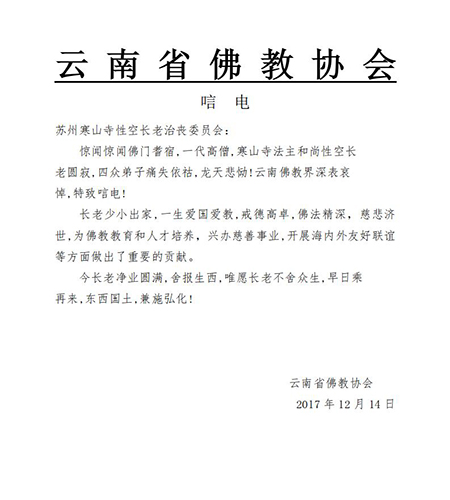 云南省佛教协会

唁　电

苏州寒山寺性空长老治丧委员会：

惊闻惊闻佛门耆宿，一代高僧，寒山寺法主和尚性空长老圆寂，四众弟子痛失依祜，龙天悲恸！云南佛教界深表哀悼，特致唁电！

长老少小出家，一生爱国爱教，戒德高卓，佛法精深，慈悲济世，为佛教教育和人才培养，兴办慈善事业，开展海内外友好联谊等方面做出了重要的贡献。

今长老净业圆满，舍报生西，唯愿长老不舍众生，早日乘再来，东西国土，兼施弘化！

云南省佛教协会
2017 年 12 月 14 日